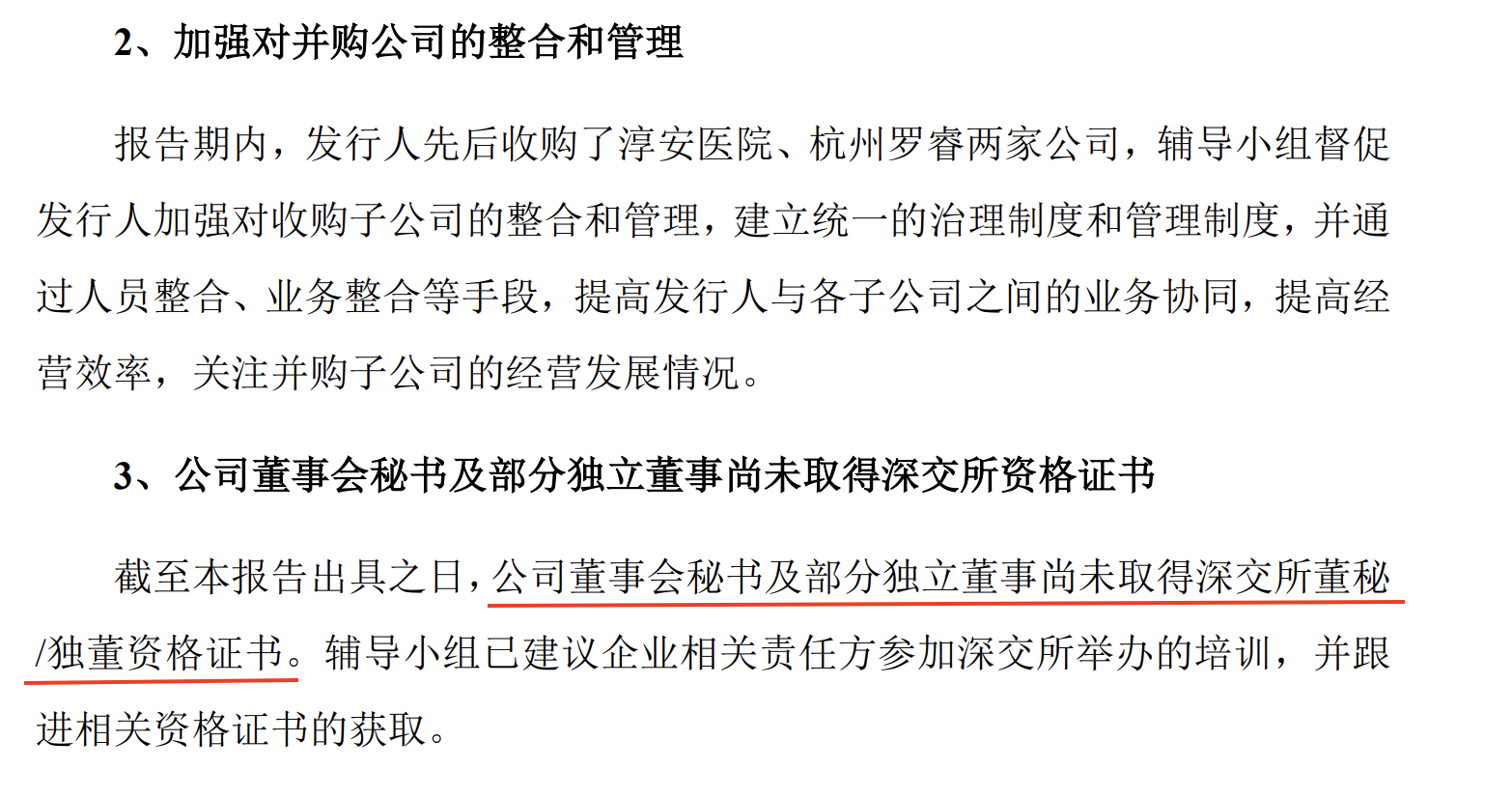 2、加强对并购公司的整合和管理

报告期内，发行人先后收购了淳安医院、杭州罗睿两家公司，辅导小组督促发行人加强对收购子公司的整合和管理，建立统一的治理制度和管理制度，并通过人员整合、业务整合等手段，提高发行人与各子公司之间的业务协同，提高经营效率，关注并购子公司的经营发展情况。

3、公司董事会秘书及部分独立董事尚未取得深交所资格证书

截至本报告出具之日，公司董事会秘书及部分独立董事尚未取得深交所董秘/独董资格证书。辅导小组已建议企业相关责任方参加深交所举办的培训，并跟进相关资格证书的获取。